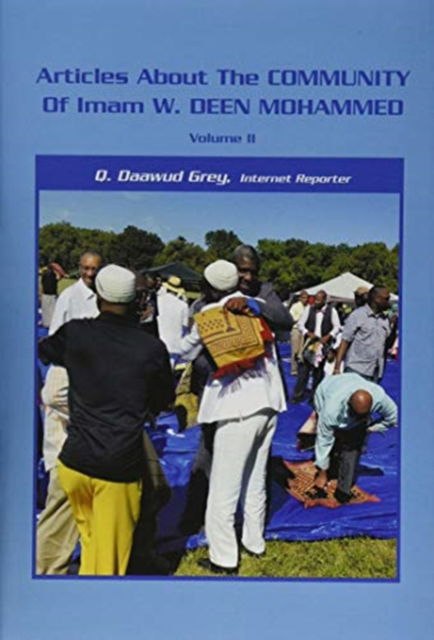 Articles About The COMMUNITY Of Imam W. DEEN MOHAMMED

Volume II

Q. Daawud Grey, Internet Reporter